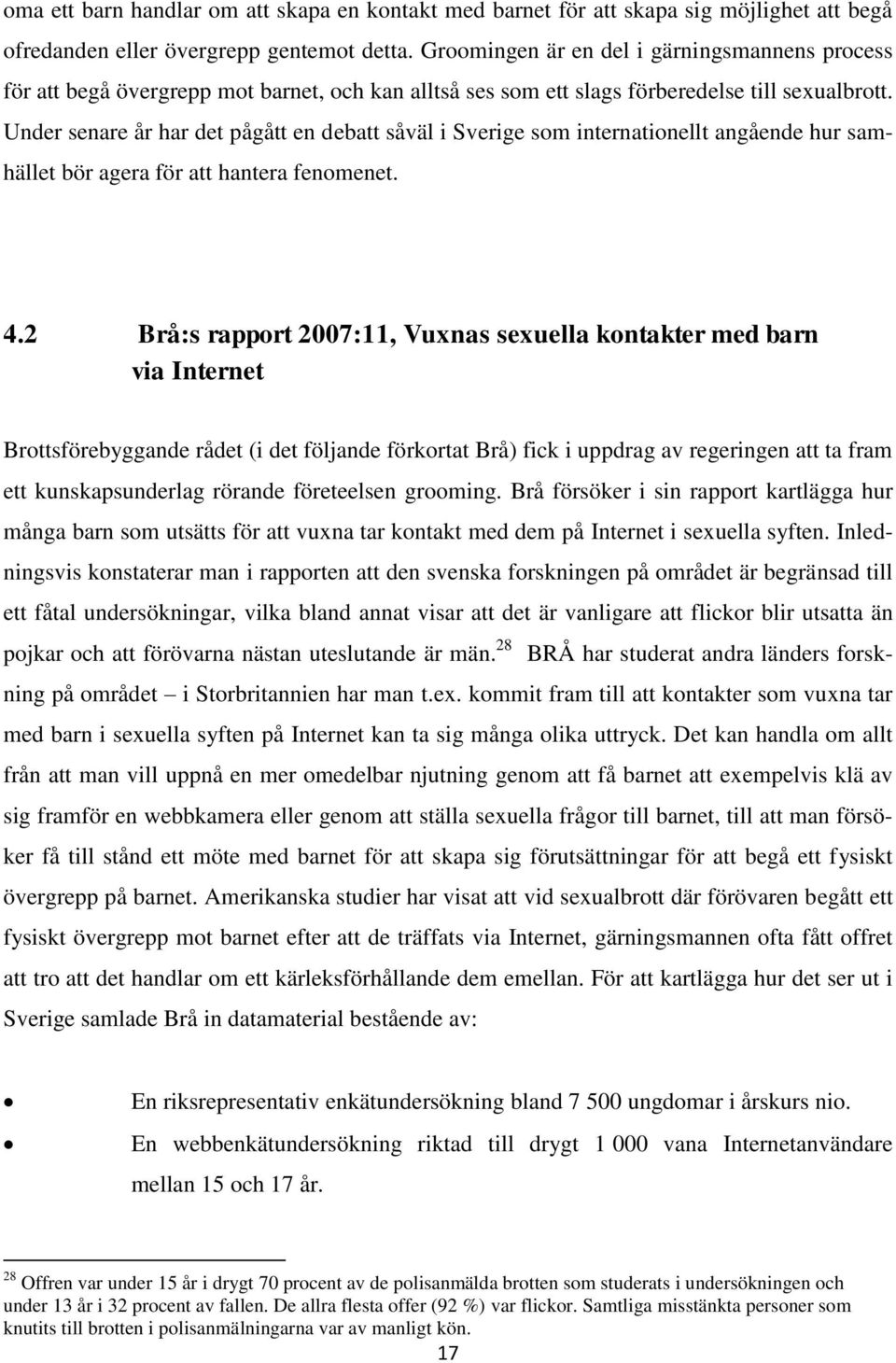 oma ett barn handlar om att skapa en kontakt med barnet för att skapa sig möjlighet att begå ofredanden eller övergrepp gentemot detta. Groomingen är en del i gärningsmannens process för att begå övergrepp mot barnet, och kan alltså ses som ett slags förberedelse till sexualbrott. Under senare år har det pågått en debatt såväl i Sverige som internationellt angående hur samhället bör agera för att hantera fenomenet.

4.2 Brå:s rapport 2007:11, Vuxnas sexuella kontakter med barn via Internet

Brottsförebyggande rådet (i det följande förkortat Brå) fick i uppdrag av regeringen att ta fram ett kunskapsunderlag rörande företeelsen grooming. Brå försöker i sin rapport kartlägga hur många barn som utsätts för att vuxna tar kontakt med dem på Internet i sexuella syften. Inledningsvis konstaterar man i rapporten att den svenska forskningen på området är begränsad till ett fåtal undersökningar, vilka bland annat visar att det är vanligare att flickor blir utsatta än pojkar och att förövarna nästan uteslutande är män.$^{28}$ BRÅ har studerat andra länders forskning på området – i Storbritannien har man t.ex. kommit fram till att kontakter som vuxna tar med barn i sexuella syften på Internet kan ta sig många olika uttryck. Det kan handla om allt från att man vill uppnå en mer omedelbar njutning genom att få barnet att exempelvis klä av sig framför en webbkamera eller genom att ställa sexuella frågor till barnet, till att man försöker få till stånd ett möte med barnet för att skapa sig förutsättningar för att begå ett fysiskt övergrepp på barnet. Amerikanska studier har visat att vid sexualbrott där förövaren begått ett fysiskt övergrepp mot barnet efter att de träffats via Internet, gärningsmannen ofta fått offret att tro att det handlar om ett kärleksförhållande dem emellan. För att kartlägga hur det ser ut i Sverige samlade Brå in datamaterial bestående av:

• En riksrepresentativ enkätundersökning bland 7 500 ungdomar i årskurs nio.
• En webbenkätundersökning riktad till drygt 1 000 vana Internetanvändare mellan 15 och 17 år.

$^{28}$ Offren var under 15 år i drygt 70 procent av de polisanmälda brotten som studerats i undersökningen och under 13 år i 32 procent av fallen. De allra flesta offer (92 %) var flickor. Samtliga misstänkta personer som knutits till brotten i polisanmälningarna var av manligt kön.

17